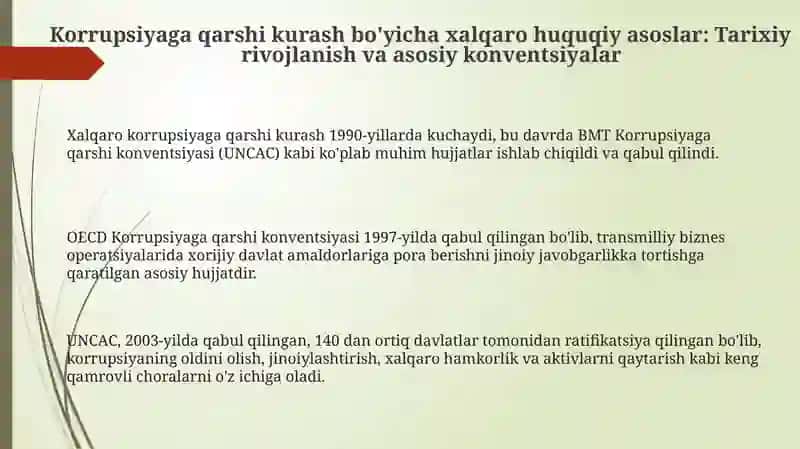 Korrupsiyaga qarshi kurash bo'yicha xalqaro huquqiy asoslar: Tarixiy rivojlanish va asosiy konventsiyalar

Xalqaro korrupsiyaga qarshi kurash 1990-yillarda kuchaydi, bu davrda BMT Korrupsiyaga qarshi konventsiyasi (UNCAC) kabi ko'plab muhim hujjatlar ishlab chiqildi va qabul qilindi.

OECD Korrupsiyaga qarshi konventsiyasi 1997-yilda qabul qilingan bo'lib, transmilliy biznes operatsiyalarida xorijiy davlat amaldorlariga pora berishni jinoiy javobgarlikka tortishga qaratilgan asosiy hujjatdir.

UNCAC, 2003-yilda qabul qilingan, 140 dan ortiq davlatlar tomonidan ratifikatsiya qilingan bo'lib, korrupsiyaning oldini olish, jinoiylashtirish, xalqaro hamkorlik va aktivlarni qaytarish kabi keng qamrovli choralarni o'z ichiga oladi.